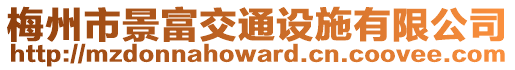 梅州市景富交通设施有限公司
http://mzdonnahoward.cn.coovee.com